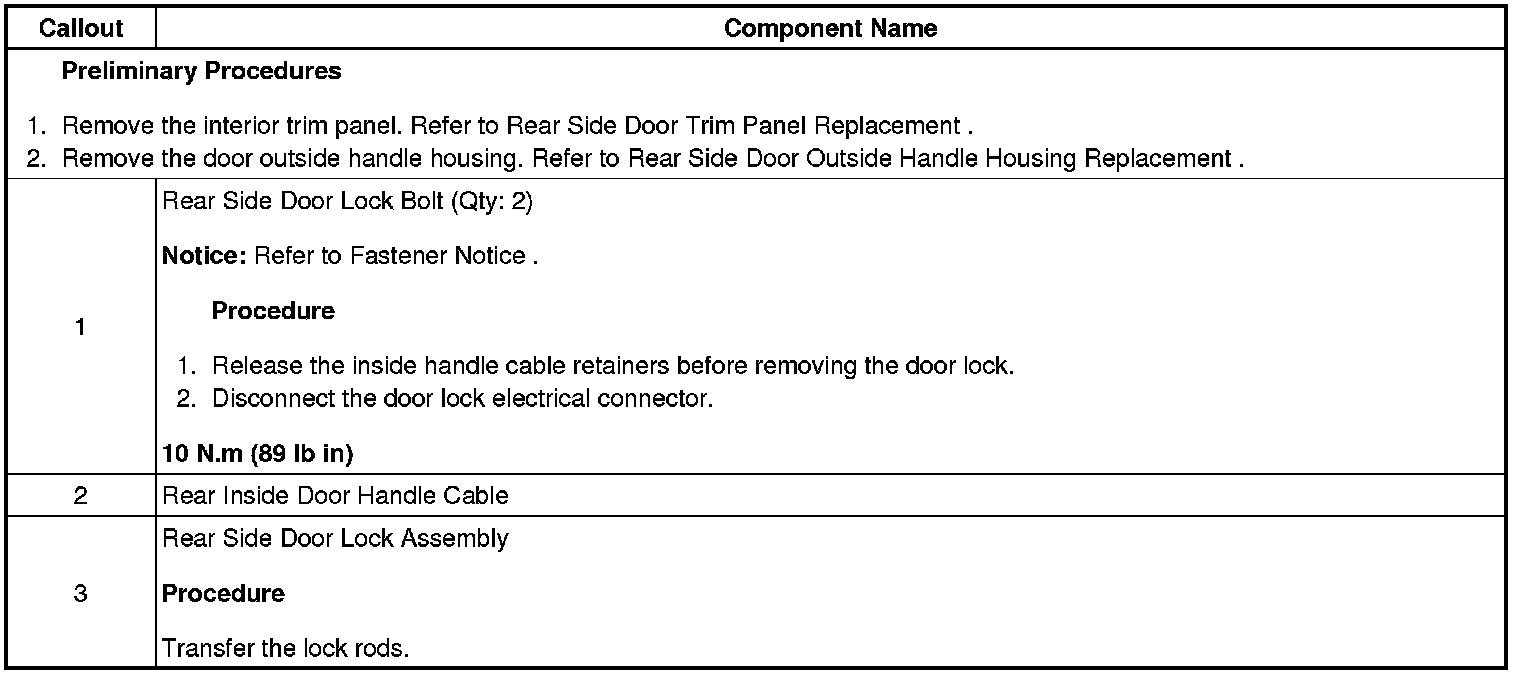 | Callout | Component Name |
|---|---|
| Preliminary Procedures 1. Remove the interior trim panel. Refer to Rear Side Door Trim Panel Replacement . 2. Remove the door outside handle housing. Refer to Rear Side Door Outside Handle Housing Replacement . | |
| 1 | Rear Side Door Lock Bolt (Qty: 2) Notice: Refer to Fastener Notice . Procedure 1. Release the inside handle cable retainers before removing the door lock. 2. Disconnect the door lock electrical connector. 10 N.m (89 lb in) |
| 2 | Rear Inside Door Handle Cable |
| 3 | Rear Side Door Lock Assembly Procedure Transfer the lock rods. |